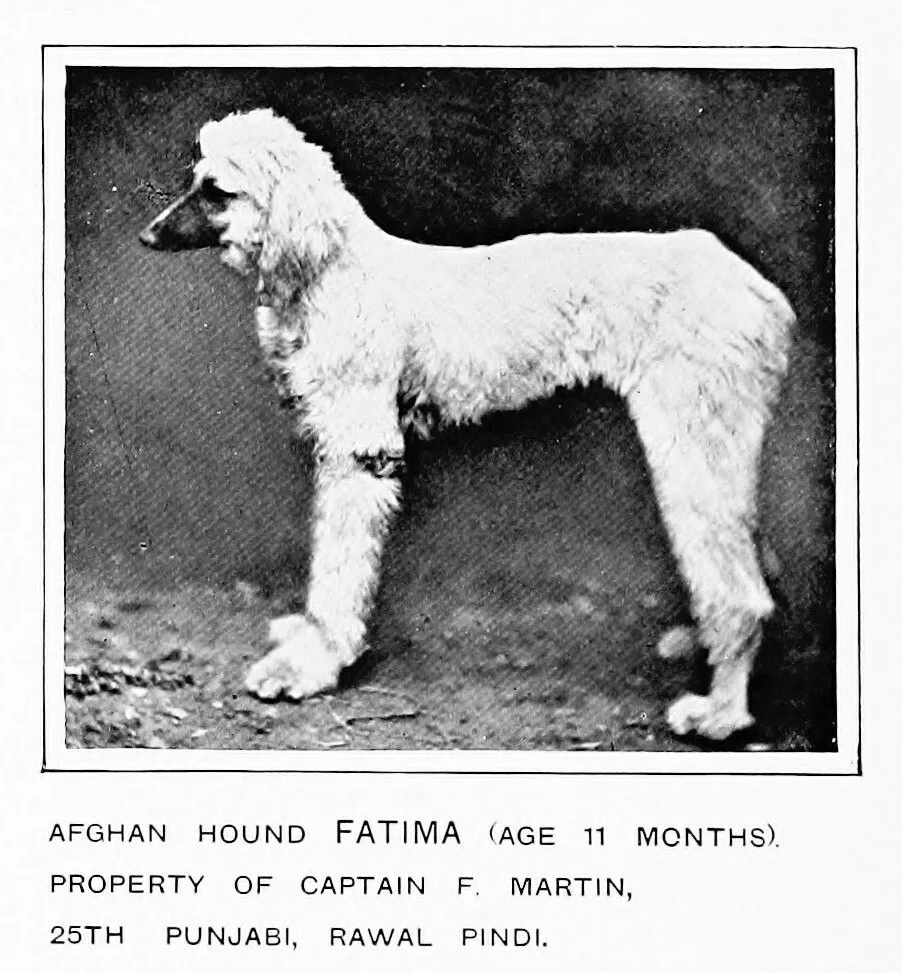 AFGHAN HOUND FATIMA (AGE 11 MONTHS).
PROPERTY OF CAPTAIN F. MARTIN,
25TH PUNJABI, RAWAL PINDI.